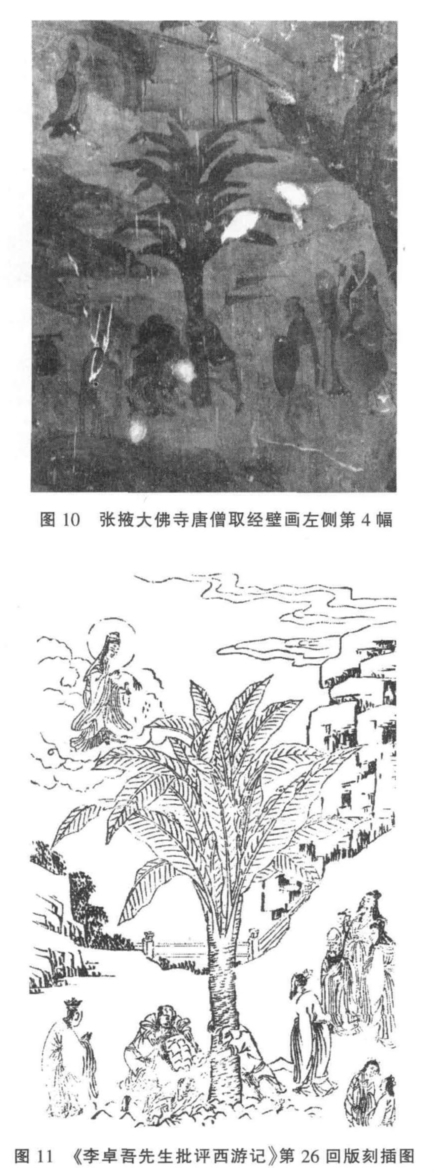 图 10 张掖大佛寺唐僧取经壁画左侧第 4 幅

图 11 《李卓吾先生批评西游记》第 26 回版刻插图